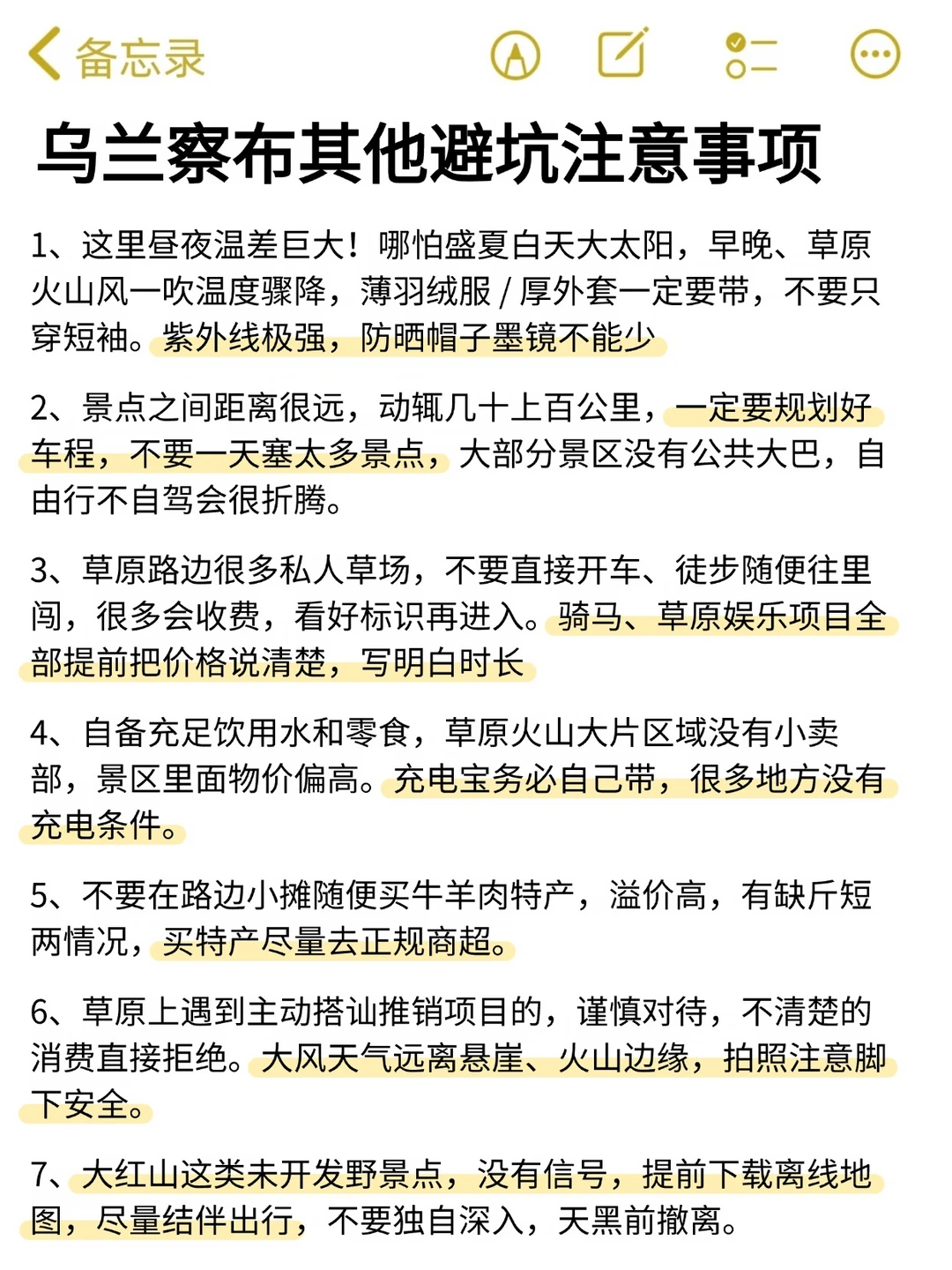 备忘录

乌兰察布其他避坑注意事项

1、这里昼夜温差巨大！哪怕盛夏白天大太阳，早晚、草原火山风一吹温度骤降，薄羽绒服 / 厚外套一定要带，不要只穿短袖。紫外线极强，防晒帽子墨镜不能少

2、景点之间距离很远，动辄几十上百公里，一定要规划好车程，不要一天塞太多景点，大部分景区没有公共大巴，自由行不自驾会很折腾。

3、草原路边很多私人草场，不要直接开车、徒步随便往里闯，很多会收费，看好标识再进入。骑马、草原娱乐项目全部提前把价格说清楚，写明白时长

4、自备充足饮用水和零食，草原火山大片区域没有小卖部，景区里面物价偏高。充电宝务必自己带，很多地方没有充电条件。

5、不要在路边小摊随便买牛羊肉特产，溢价高，有缺斤短两情况，买特产尽量去正规商超。

6、草原上遇到主动搭讪推销项目的，谨慎对待，不清楚的消费直接拒绝。大风天气远离悬崖、火山边缘，拍照注意脚下安全。

7、大红山这类未开发野景点，没有信号，提前下载离线地图，尽量结伴出行，不要独自深入，天黑前撤离。